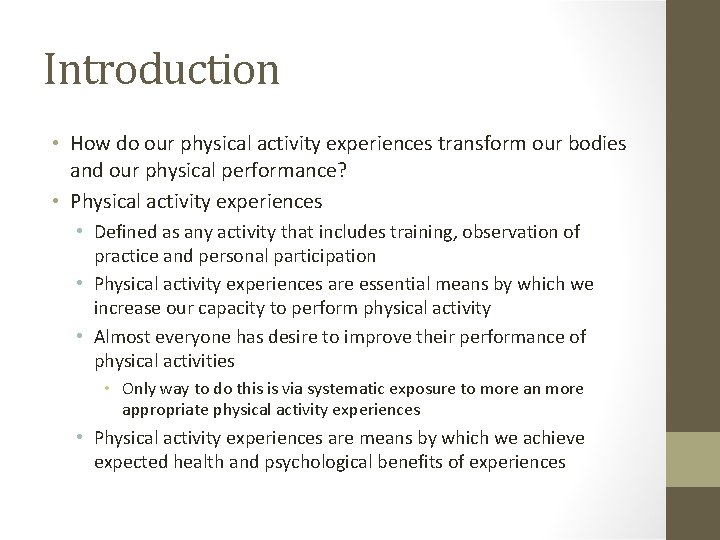 Introduction

• How do our physical activity experiences transform our bodies and our physical performance?
• Physical activity experiences
  • Defined as any activity that includes training, observation of practice and personal participation
  • Physical activity experiences are essential means by which we increase our capacity to perform physical activity
  • Almost everyone has desire to improve their performance of physical activities
    • Only way to do this is via systematic exposure to more an more appropriate physical activity experiences
  • Physical activity experiences are means by which we achieve expected health and psychological benefits of experiences